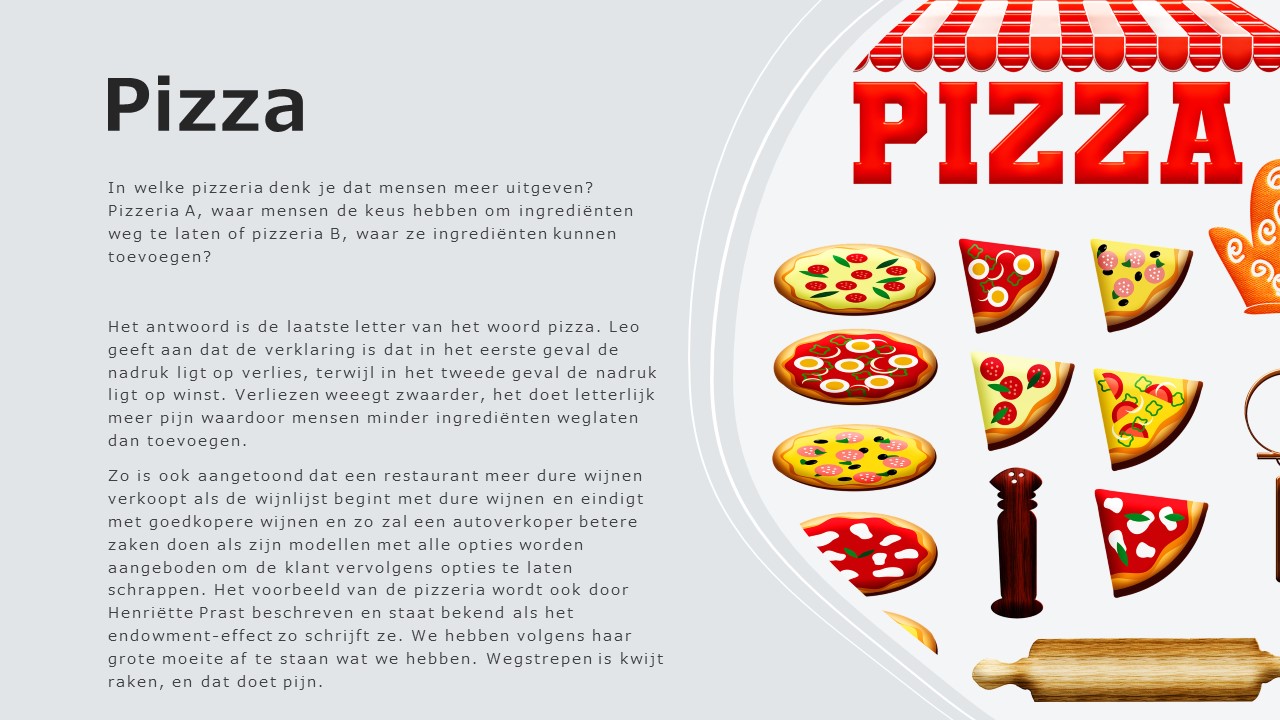 Pizza

In welke pizzeria denk je dat mensen meer uitgeven? Pizzeria A, waar mensen de keus hebben om ingrediënten weg te laten of pizzeria B, waar ze ingrediënten kunnen toevoegen?

Het antwoord is de laatste letter van het woord pizza. Leo geeft aan dat de verklaring is dat in het eerste geval de nadruk ligt op verlies, terwijl in het tweede geval de nadruk ligt op winst. Verliezen weeegt zwaarder, het doet letterlijk meer pijn waardoor mensen minder ingrediënten weglaten dan toevoegen.

Zo is ook aangetoond dat een restaurant meer dure wijnen verkoopt als de wijnlijst begint met dure wijnen en eindigt met goedkopere wijnen en zo zal een autoverkoper betere zaken doen als zijn modellen met alle opties worden aangeboden om de klant vervolgens opties te laten schrappen. Het voorbeeld van de pizzeria wordt ook door Henriëtte Prast beschreven en staat bekend als het endowment-effect zo schrijft ze. We hebben volgens haar grote moeite af te staan wat we hebben. Wegstrepen is kwijt raken, en dat doet pijn.

PIZZA